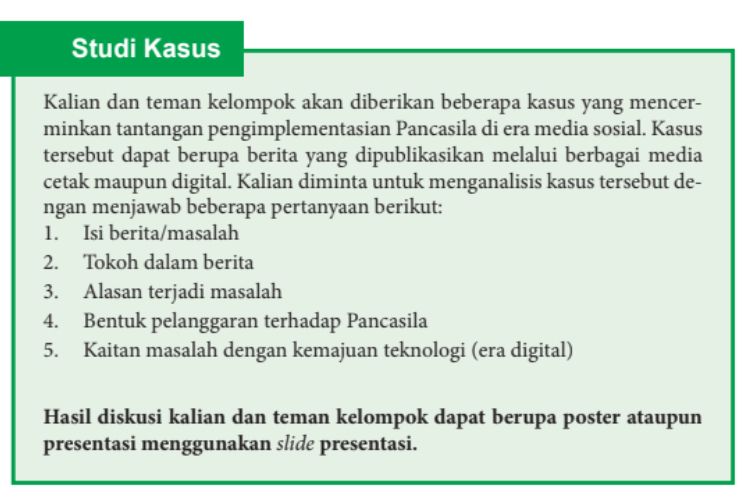 Studi Kasus

Kalian dan teman kelompok akan diberikan beberapa kasus yang mencerminkan tantangan pengimplementasian Pancasila di era media sosial. Kasus tersebut dapat berupa berita yang dipublikasikan melalui berbagai media cetak maupun digital. Kalian diminta untuk menganalisis kasus tersebut dengan menjawab beberapa pertanyaan berikut:
1. Isi berita/masalah
2. Tokoh dalam berita
3. Alasan terjadi masalah
4. Bentuk pelanggaran terhadap Pancasila
5. Kaitan masalah dengan kemajuan teknologi (era digital)

Hasil diskusi kalian dan teman kelompok dapat berupa poster ataupun presentasi menggunakan slide presentasi.